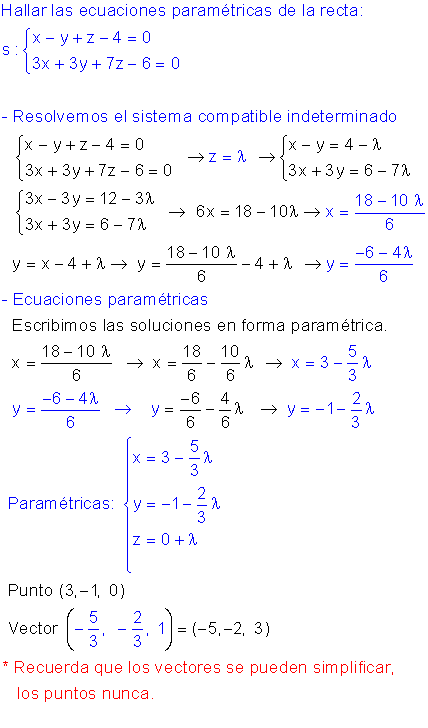 Hallar las ecuaciones paramétricas de la recta:

$s: \begin{cases} x - y + z - 4 = 0 \\ 3x + 3y + 7z - 6 = 0 \end{cases}$

- Resolvemos el sistema compatible indeterminado

$\begin{cases} x - y + z - 4 = 0 \\ 3x + 3y + 7z - 6 = 0 \end{cases} \rightarrow z = \lambda \rightarrow \begin{cases} x - y = 4 - \lambda \\ 3x + 3y = 6 - 7\lambda \end{cases}$

$\begin{cases} 3x - 3y = 12 - 3\lambda \\ 3x + 3y = 6 - 7\lambda \end{cases} \rightarrow 6x = 18 - 10\lambda \rightarrow x = \frac{18 - 10\lambda}{6}$

$y = x - 4 + \lambda \rightarrow y = \frac{18 - 10\lambda}{6} - 4 + \lambda \rightarrow y = \frac{-6 - 4\lambda}{6}$

- Ecuaciones paramétricas

Escribimos las soluciones en forma paramétrica.

$x = \frac{18 - 10\lambda}{6} \rightarrow x = \frac{18}{6} - \frac{10}{6}\lambda \rightarrow x = 3 - \frac{5}{3}\lambda$

$y = \frac{-6 - 4\lambda}{6} \rightarrow y = \frac{-6}{6} - \frac{4}{6}\lambda \rightarrow y = -1 - \frac{2}{3}\lambda$

Paramétricas: $\begin{cases} x = 3 - \frac{5}{3}\lambda \\ y = -1 - \frac{2}{3}\lambda \\ z = 0 + \lambda \end{cases}$

Punto $(3, -1, 0)$

Vector $\left(-\frac{5}{3}, -\frac{2}{3}, 1\right) = (-5, -2, 3)$

* Recuerda que los vectores se pueden simplificar, los puntos nunca.